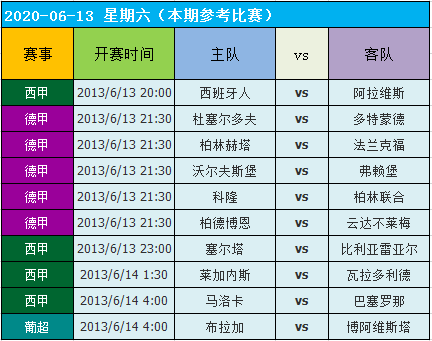 2020-06-13 星期六（本期参考比赛）

| 赛事 | 开赛时间 | 主队 | vs | 客队 |
|---|---|---|---|---|
| 西甲 | 2013/6/13 20:00 | 西班牙人 | vs | 阿拉维斯 |
| 德甲 | 2013/6/13 21:30 | 杜塞尔多夫 | vs | 多特蒙德 |
| 德甲 | 2013/6/13 21:30 | 柏林赫塔 | vs | 法兰克福 |
| 德甲 | 2013/6/13 21:30 | 沃尔夫斯堡 | vs | 弗赖堡 |
| 德甲 | 2013/6/13 21:30 | 科隆 | vs | 柏林联合 |
| 德甲 | 2013/6/13 21:30 | 柏德博恩 | vs | 云达不莱梅 |
| 西甲 | 2013/6/13 23:00 | 塞尔塔 | vs | 比利亚雷亚尔 |
| 西甲 | 2013/6/14 1:30 | 莱加内斯 | vs | 瓦拉多利德 |
| 西甲 | 2013/6/14 4:00 | 马洛卡 | vs | 巴塞罗那 |
| 葡超 | 2013/6/14 4:00 | 布拉加 | vs | 博阿维斯塔 |